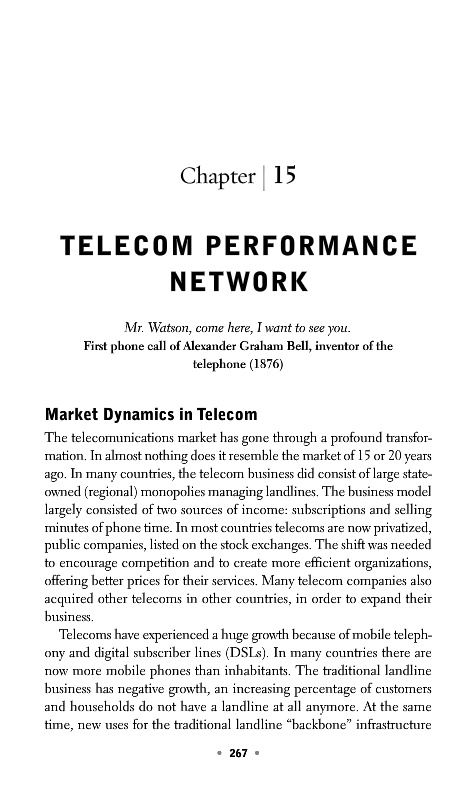 Chapter | 15

TELECOM PERFORMANCE NETWORK

Mr. Watson, come here, I want to see you.
First phone call of Alexander Graham Bell, inventor of the telephone (1876)

Market Dynamics in Telecom

The telecomunications market has gone through a profound transformation. In almost nothing does it resemble the market of 15 or 20 years ago. In many countries, the telecom business did consist of large state-owned (regional) monopolies managing landlines. The business model largely consisted of two sources of income: subscriptions and selling minutes of phone time. In most countries telecoms are now privatized, public companies, listed on the stock exchanges. The shift was needed to encourage competition and to create more efficient organizations, offering better prices for their services. Many telecom companies also acquired other telecoms in other countries, in order to expand their business.

Telecoms have experienced a huge growth because of mobile telephony and digital subscriber lines (DSLs). In many countries there are now more mobile phones than inhabitants. The traditional landline business has negative growth, an increasing percentage of customers and households do not have a landline at all anymore. At the same time, new uses for the traditional landline "backbone" infrastructure

• 267 •